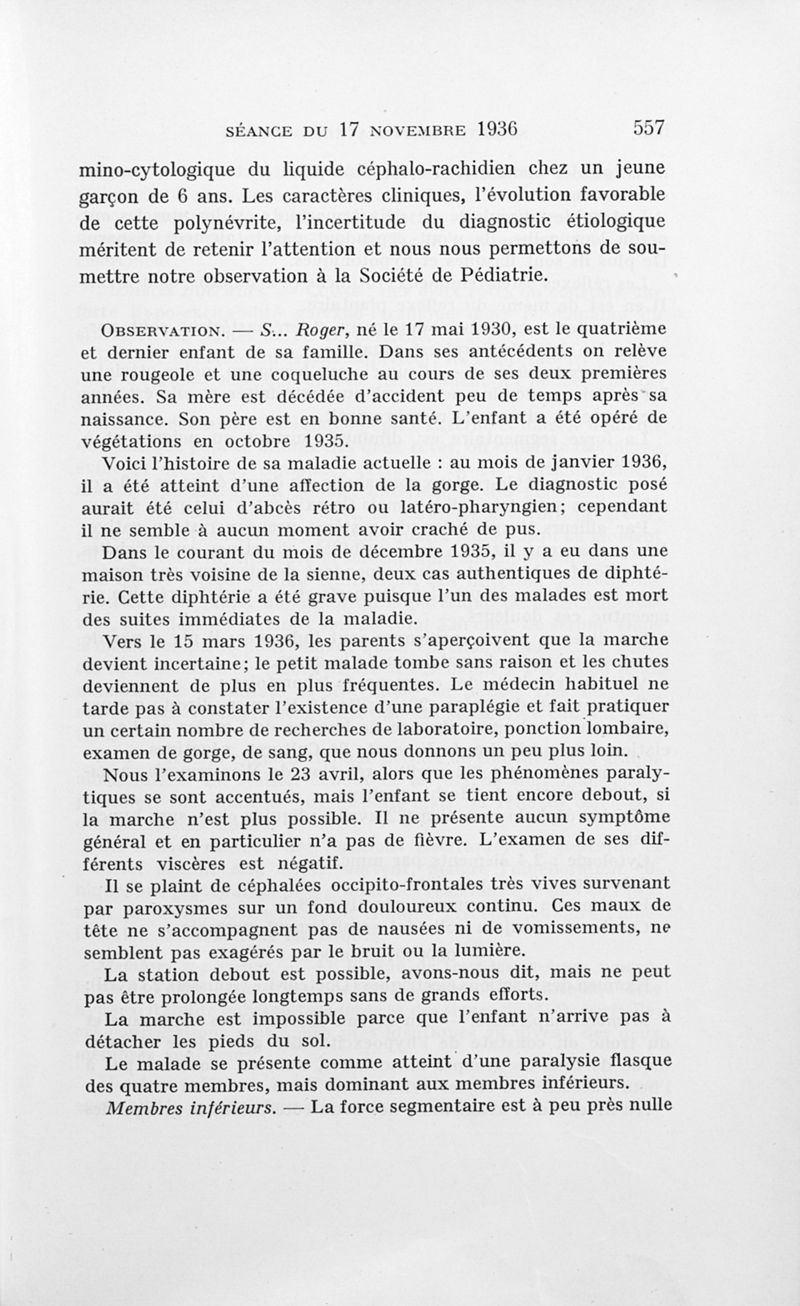 SÉANCE DU 17 NOVEMBRE 1936 557

mino-cytologique du liquide céphalo-rachidien chez un jeune garçon de 6 ans. Les caractères cliniques, l'évolution favorable de cette polynévrite, l'incertitude du diagnostic étiologique méritent de retenir l'attention et nous nous permettons de soumettre notre observation à la Société de Pédiatrie.

OBSERVATION. — S... Roger, né le 17 mai 1930, est le quatrième et dernier enfant de sa famille. Dans ses antécédents on relève une rougeole et une coqueluche au cours de ses deux premières années. Sa mère est décédée d'accident peu de temps après sa naissance. Son père est en bonne santé. L'enfant a été opéré de végétations en octobre 1935.

Voici l'histoire de sa maladie actuelle : au mois de janvier 1936, il a été atteint d'une affection de la gorge. Le diagnostic posé aurait été celui d'abcès rétro ou latéro-pharyngien; cependant il ne semble à aucun moment avoir craché de pus.

Dans le courant du mois de décembre 1935, il y a eu dans une maison très voisine de la sienne, deux cas authentiques de diphtérie. Cette diphtérie a été grave puisque l'un des malades est mort des suites immédiates de la maladie.

Vers le 15 mars 1936, les parents s'aperçoivent que la marche devient incertaine; le petit malade tombe sans raison et les chutes deviennent de plus en plus fréquentes. Le médecin habituel ne tarde pas à constater l'existence d'une paraplégie et fait pratiquer un certain nombre de recherches de laboratoire, ponction lombaire, examen de gorge, de sang, que nous donnons un peu plus loin.

Nous l'examinons le 23 avril, alors que les phénomènes paralytiques se sont accentués, mais l'enfant se tient encore debout, si la marche n'est plus possible. Il ne présente aucun symptôme général et en particulier n'a pas de fièvre. L'examen de ses différents viscères est négatif.

Il se plaint de céphalées occipito-frontales très vives survenant par paroxysmes sur un fond douloureux continu. Ces maux de tête ne s'accompagnent pas de nausées ni de vomissements, ne semblent pas exagérés par le bruit ou la lumière.

La station debout est possible, avons-nous dit, mais ne peut pas être prolongée longtemps sans de grands efforts.

La marche est impossible parce que l'enfant n'arrive pas à détacher les pieds du sol.

Le malade se présente comme atteint d'une paralysie flasque des quatre membres, mais dominant aux membres inférieurs.

Membres inférieurs. — La force segmentaire est à peu près nulle